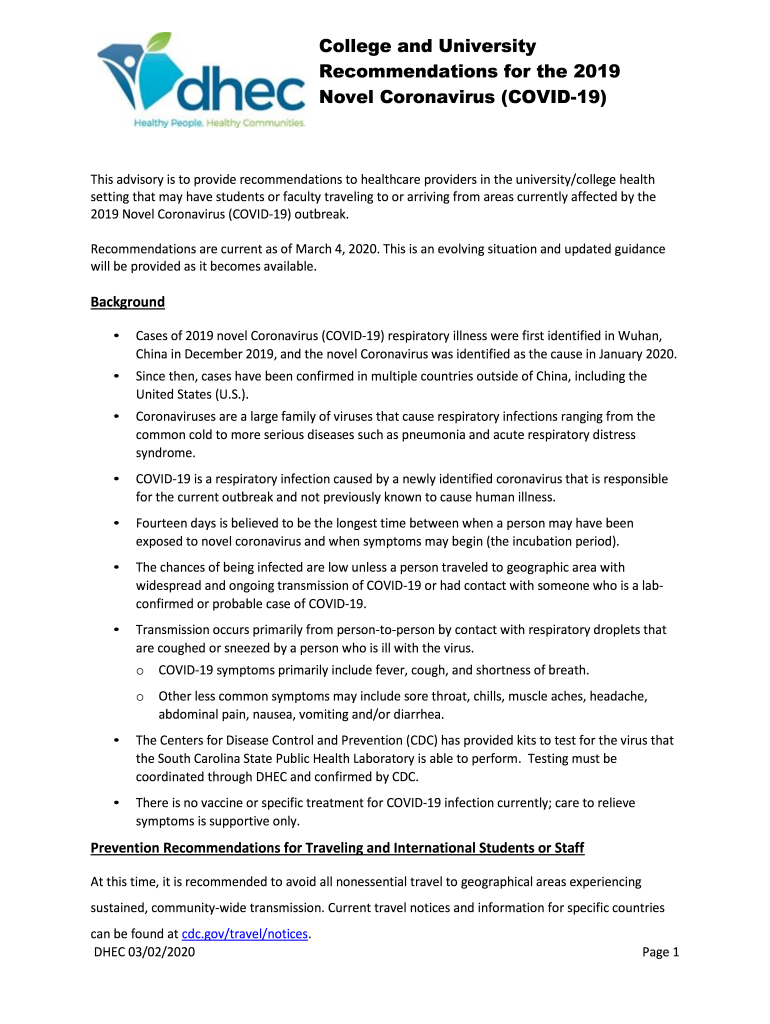 dhec
Healthy People. Healthy Communities.

College and University Recommendations for the 2019 Novel Coronavirus (COVID-19)

This advisory is to provide recommendations to healthcare providers in the university/college health setting that may have students or faculty traveling to or arriving from areas currently affected by the 2019 Novel Coronavirus (COVID-19) outbreak.

Recommendations are current as of March 4, 2020. This is an evolving situation and updated guidance will be provided as it becomes available.

Background

• Cases of 2019 novel Coronavirus (COVID-19) respiratory illness were first identified in Wuhan, China in December 2019, and the novel Coronavirus was identified as the cause in January 2020.
• Since then, cases have been confirmed in multiple countries outside of China, including the United States (U.S.).
• Coronaviruses are a large family of viruses that cause respiratory infections ranging from the common cold to more serious diseases such as pneumonia and acute respiratory distress syndrome.
• COVID-19 is a respiratory infection caused by a newly identified coronavirus that is responsible for the current outbreak and not previously known to cause human illness.
• Fourteen days is believed to be the longest time between when a person may have been exposed to novel coronavirus and when symptoms may begin (the incubation period).
• The chances of being infected are low unless a person traveled to geographic area with widespread and ongoing transmission of COVID-19 or had contact with someone who is a lab-confirmed or probable case of COVID-19.
• Transmission occurs primarily from person-to-person by contact with respiratory droplets that are coughed or sneezed by a person who is ill with the virus.
o COVID-19 symptoms primarily include fever, cough, and shortness of breath.
o Other less common symptoms may include sore throat, chills, muscle aches, headache, abdominal pain, nausea, vomiting and/or diarrhea.
• The Centers for Disease Control and Prevention (CDC) has provided kits to test for the virus that the South Carolina State Public Health Laboratory is able to perform. Testing must be coordinated through DHEC and confirmed by CDC.
• There is no vaccine or specific treatment for COVID-19 infection currently; care to relieve symptoms is supportive only.

Prevention Recommendations for Traveling and International Students or Staff

At this time, it is recommended to avoid all nonessential travel to geographical areas experiencing sustained, community-wide transmission. Current travel notices and information for specific countries can be found at cdc.gov/travel/notices.

DHEC 03/02/2020 Page 1